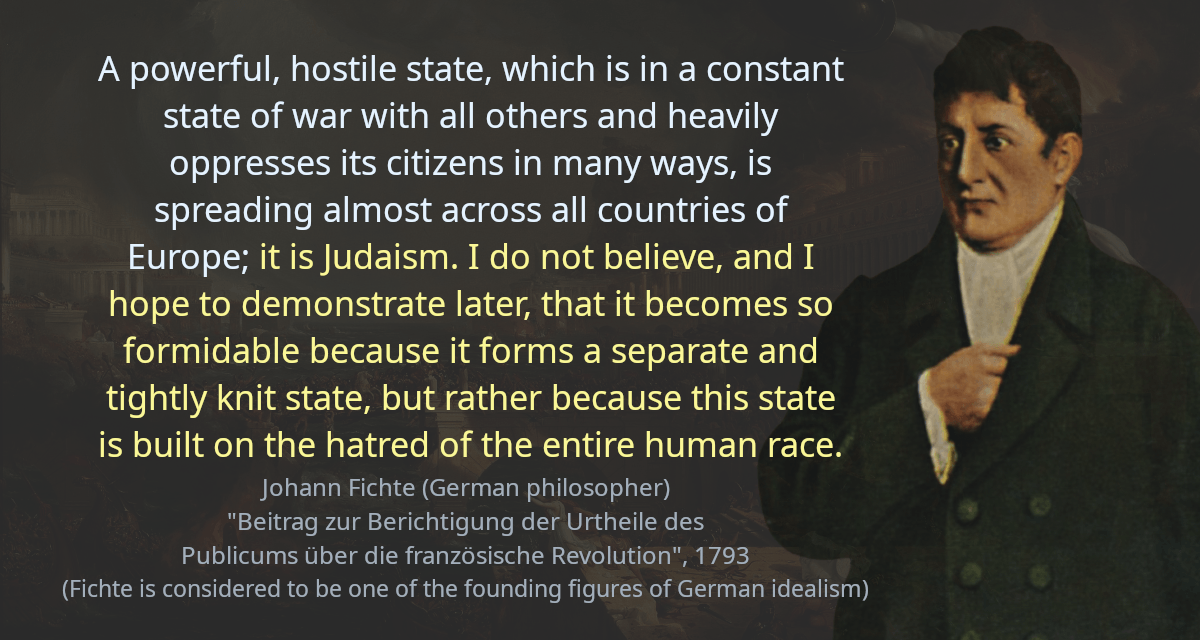 A powerful, hostile state, which is in a constant state of war with all others and heavily oppresses its citizens in many ways, is spreading almost across all countries of Europe; it is Judaism. I do not believe, and I hope to demonstrate later, that it becomes so formidable because it forms a separate and tightly knit state, but rather because this state is built on the hatred of the entire human race.

Johann Fichte (German philosopher)
"Beitrag zur Berichtigung der Urtheile des Publicums über die französische Revolution", 1793
(Fichte is considered to be one of the founding figures of German idealism)